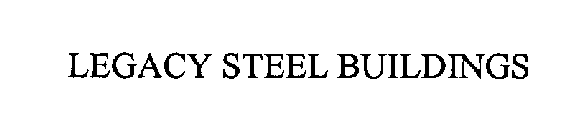 LEGACY STEEL BUILDINGS